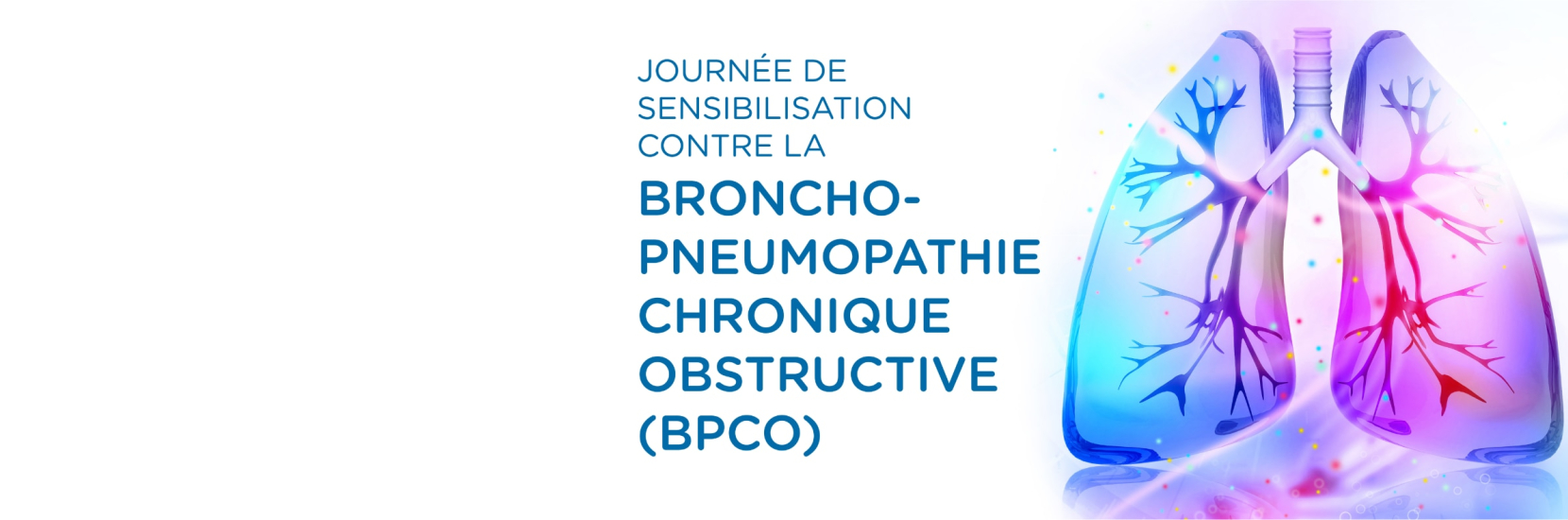 JOURNÉE DE SENSIBILISATION CONTRE LA

BRONCHO-PNEUMOPATHIE CHRONIQUE OBSTRUCTIVE (BPCO)